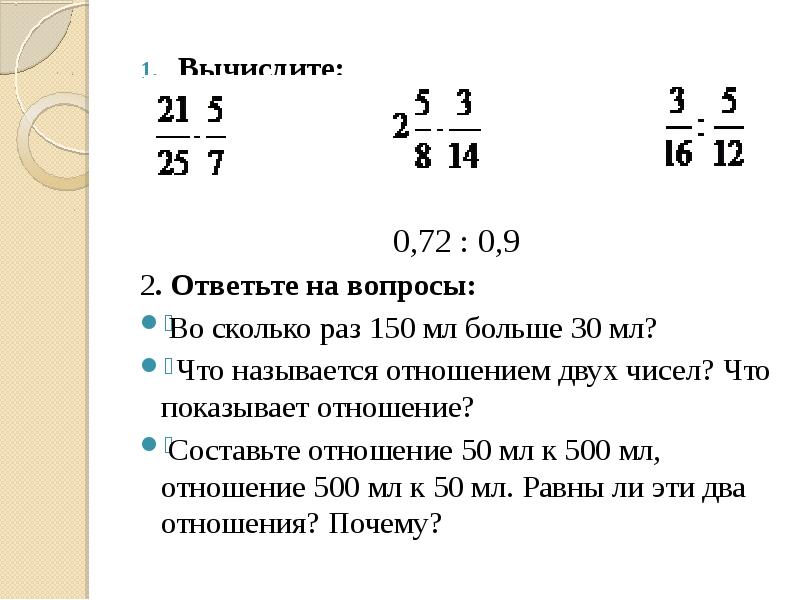 1. Вычислите:

$\frac{21}{25} \cdot \frac{5}{7}$ $2\frac{5}{8} \cdot \frac{3}{14}$ $\frac{3}{16} : \frac{5}{12}$

0,72 : 0,9

2. Ответьте на вопросы:

Во сколько раз 150 мл больше 30 мл?

Что называется отношением двух чисел? Что показывает отношение?

Составьте отношение 50 мл к 500 мл, отношение 500 мл к 50 мл. Равны ли эти два отношения? Почему?